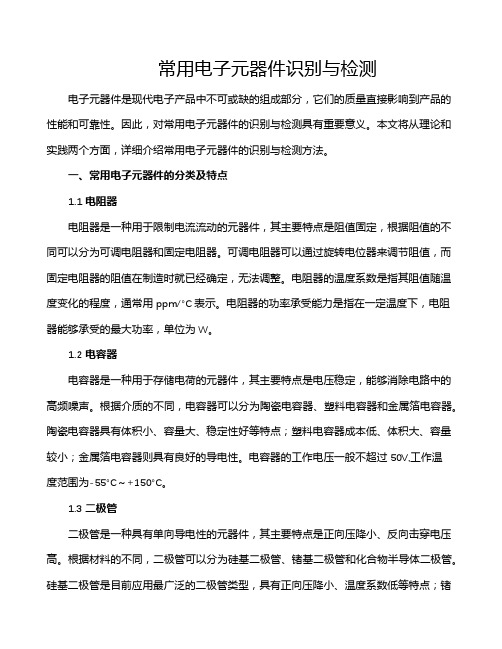 常用电子元器件识别与检测

电子元器件是现代电子产品中不可或缺的组成部分，它们的质量直接影响到产品的性能和可靠性。因此，对常用电子元器件的识别与检测具有重要意义。本文将从理论和实践两个方面，详细介绍常用电子元器件的识别与检测方法。

一、常用电子元器件的分类及特点

1.1 电阻器

电阻器是一种用于限制电流流动的元器件，其主要特点是阻值固定，根据阻值的不同可以分为可调电阻器和固定电阻器。可调电阻器可以通过旋转电位器来调节阻值，而固定电阻器的阻值在制造时就已经确定，无法调整。电阻器的温度系数是指其阻值随温度变化的程度，通常用 ppm/°C 表示。电阻器的功率承受能力是指在一定温度下，电阻器能够承受的最大功率，单位为 W。

1.2 电容器

电容器是一种用于存储电荷的元器件，其主要特点是电压稳定，能够消除电路中的高频噪声。根据介质的不同，电容器可以分为陶瓷电容器、塑料电容器和金属箔电容器。陶瓷电容器具有体积小、容量大、稳定性好等特点；塑料电容器成本低、体积大、容量较小；金属箔电容器则具有良好的导电性。电容器的工作电压一般不超过 50V,工作温度范围为-55°C～+150°C。

1.3 二极管

二极管是一种具有单向导电性的元器件，其主要特点是正向压降小、反向击穿电压高。根据材料的不同，二极管可以分为硅基二极管、锗基二极管和化合物半导体二极管。硅基二极管是目前应用最广泛的二极管类型，具有正向压降小、温度系数低等特点；锗